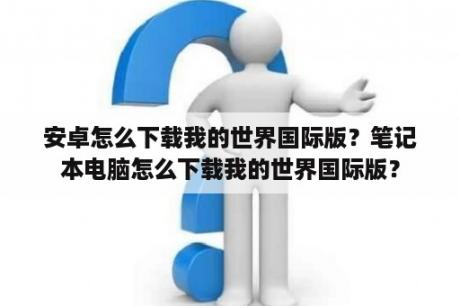 安卓怎么下载我的世界国际版？笔记本电脑怎么下载我的世界国际版？